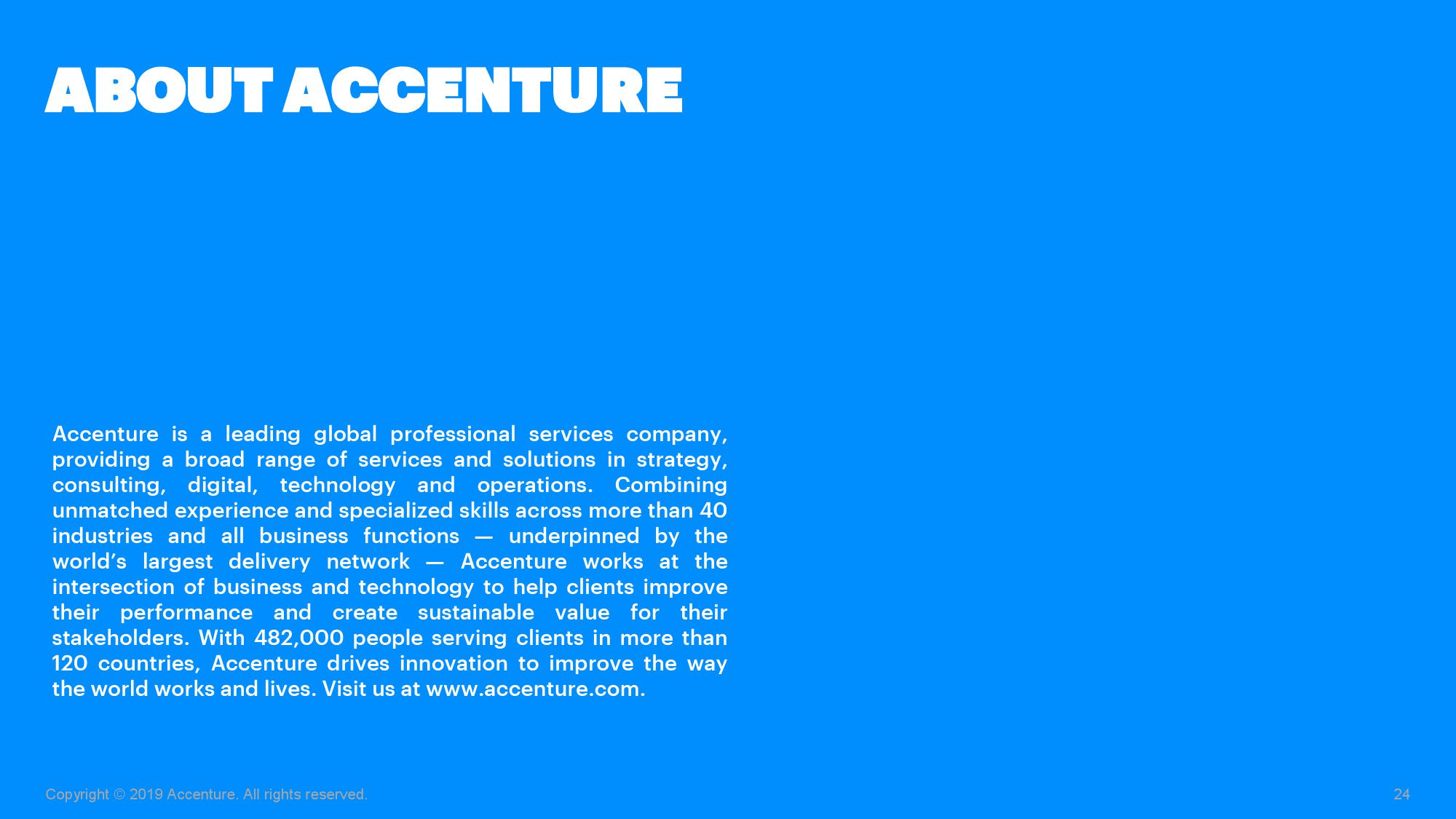 ABOUT ACCENTURE

Accenture is a leading global professional services company, providing a broad range of services and solutions in strategy, consulting, digital, technology and operations. Combining unmatched experience and specialized skills across more than 40 industries and all business functions — underpinned by the world's largest delivery network — Accenture works at the intersection of business and technology to help clients improve their performance and create sustainable value for their stakeholders. With 482,000 people serving clients in more than 120 countries, Accenture drives innovation to improve the way the world works and lives. Visit us at www.accenture.com.

Copyright © 2019 Accenture. All rights reserved.

24